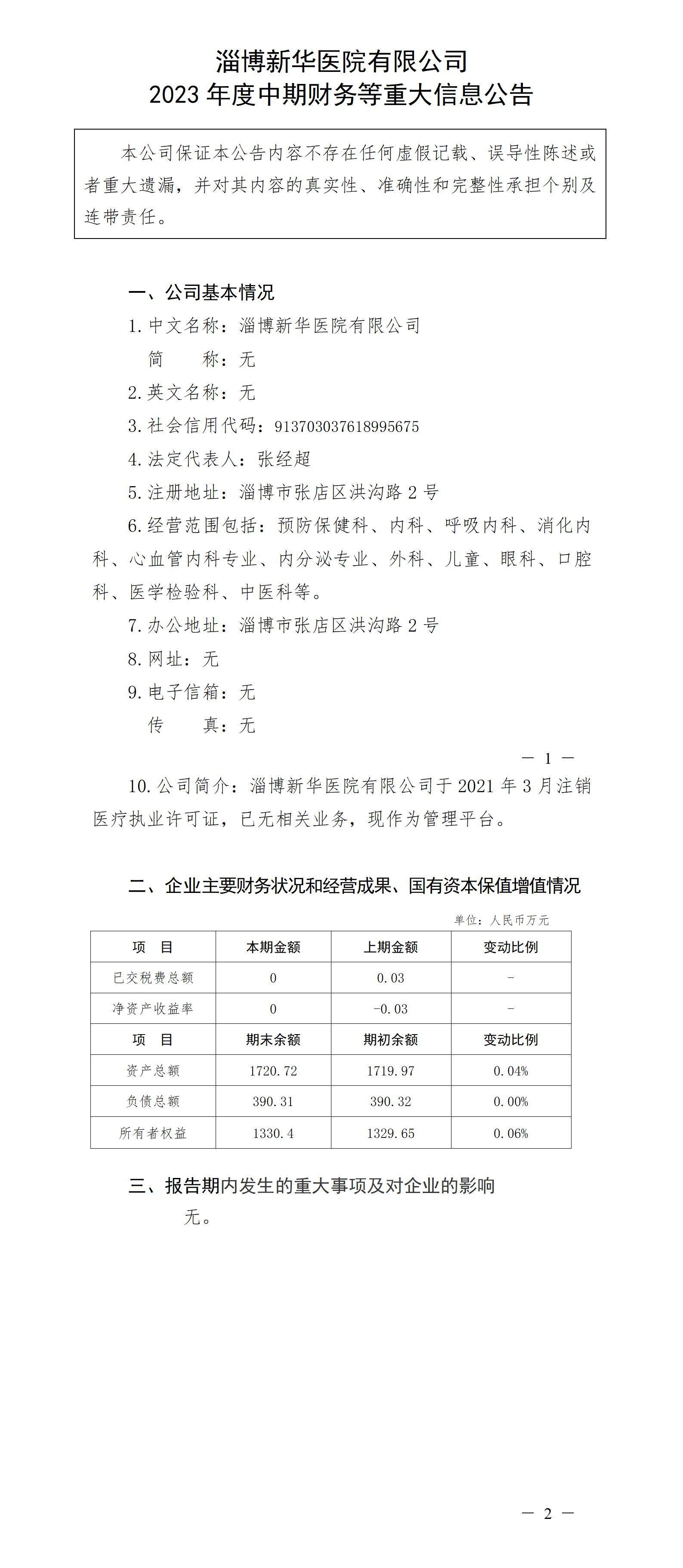 淄博新华医院有限公司
2023 年度中期财务等重大信息公告

本公司保证本公告内容不存在任何虚假记载、误导性陈述或者重大遗漏，并对其内容的真实性、准确性和完整性承担个别及连带责任。

一、公司基本情况

1. 中文名称：淄博新华医院有限公司

简　　称：无

2. 英文名称：无

3. 社会信用代码：913703037618995675

4. 法定代表人：张经超

5. 注册地址：淄博市张店区洪沟路 2 号

6. 经营范围包括：预防保健科、内科、呼吸内科、消化内科、心血管内科专业、内分泌专业、外科、儿童、眼科、口腔科、医学检验科、中医科等。

7. 办公地址：淄博市张店区洪沟路 2 号

8. 网址：无

9. 电子信箱：无

传　　真：无

— 1 —

10. 公司简介：淄博新华医院有限公司于 2021 年 3 月注销医疗执业许可证，已无相关业务，现作为管理平台。

二、企业主要财务状况和经营成果、国有资本保值增值情况

单位：人民币万元

| 项　目 | 本期金额 | 上期金额 | 变动比例 |
|---|---|---|---|
| 已交税费总额 | 0 | 0.03 | - |
| 净资产收益率 | 0 | -0.03 | - |
| 项　目 | 期末余额 | 期初余额 | 变动比例 |
| 资产总额 | 1720.72 | 1719.97 | 0.04% |
| 负债总额 | 390.31 | 390.32 | 0.00% |
| 所有者权益 | 1330.4 | 1329.65 | 0.06% |

三、报告期内发生的重大事项及对企业的影响

无。

— 2 —